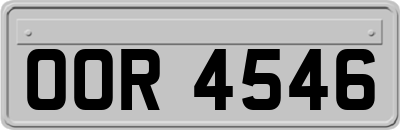 OOR 4546